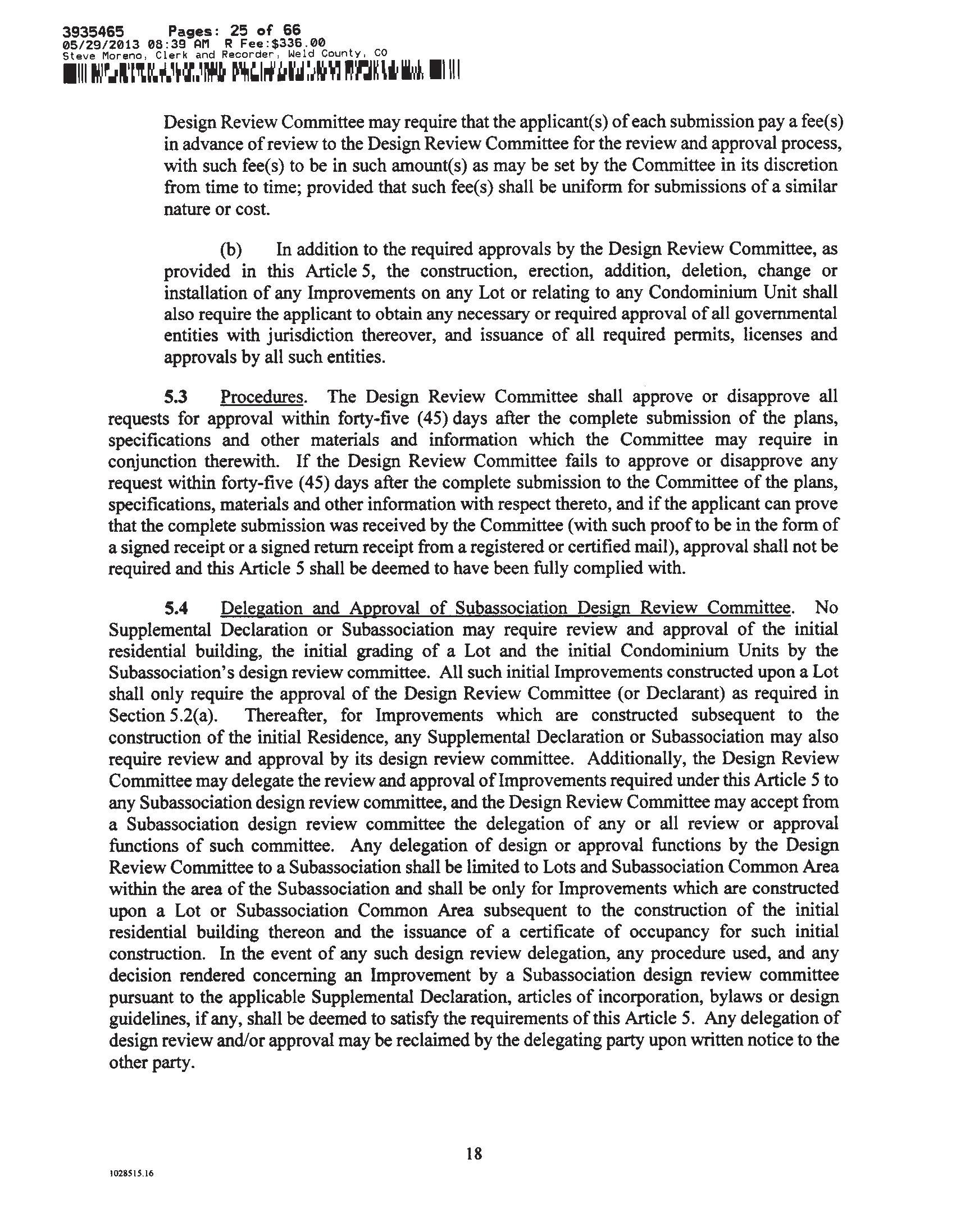 3935465 Pages: 25 of 66
05/29/2013 08:39 AM R Fee:$336.00
Steve Moreno, Clerk and Recorder, Weld County, CO

Design Review Committee may require that the applicant(s) of each submission pay a fee(s) in advance of review to the Design Review Committee for the review and approval process, with such fee(s) to be in such amount(s) as may be set by the Committee in its discretion from time to time; provided that such fee(s) shall be uniform for submissions of a similar nature or cost.

(b) In addition to the required approvals by the Design Review Committee, as provided in this Article 5, the construction, erection, addition, deletion, change or installation of any Improvements on any Lot or relating to any Condominium Unit shall also require the applicant to obtain any necessary or required approval of all governmental entities with jurisdiction thereover, and issuance of all required permits, licenses and approvals by all such entities.

5.3 Procedures. The Design Review Committee shall approve or disapprove all requests for approval within forty-five (45) days after the complete submission of the plans, specifications and other materials and information which the Committee may require in conjunction therewith. If the Design Review Committee fails to approve or disapprove any request within forty-five (45) days after the complete submission to the Committee of the plans, specifications, materials and other information with respect thereto, and if the applicant can prove that the complete submission was received by the Committee (with such proof to be in the form of a signed receipt or a signed return receipt from a registered or certified mail), approval shall not be required and this Article 5 shall be deemed to have been fully complied with.

5.4 Delegation and Approval of Subassociation Design Review Committee. No Supplemental Declaration or Subassociation may require review and approval of the initial residential building, the initial grading of a Lot and the initial Condominium Units by the Subassociation's design review committee. All such initial Improvements constructed upon a Lot shall only require the approval of the Design Review Committee (or Declarant) as required in Section 5.2(a). Thereafter, for Improvements which are constructed subsequent to the construction of the initial Residence, any Supplemental Declaration or Subassociation may also require review and approval by its design review committee. Additionally, the Design Review Committee may delegate the review and approval of Improvements required under this Article 5 to any Subassociation design review committee, and the Design Review Committee may accept from a Subassociation design review committee the delegation of any or all review or approval functions of such committee. Any delegation of design or approval functions by the Design Review Committee to a Subassociation shall be limited to Lots and Subassociation Common Area within the area of the Subassociation and shall be only for Improvements which are constructed upon a Lot or Subassociation Common Area subsequent to the construction of the initial residential building thereon and the issuance of a certificate of occupancy for such initial construction. In the event of any such design review delegation, any procedure used, and any decision rendered concerning an Improvement by a Subassociation design review committee pursuant to the applicable Supplemental Declaration, articles of incorporation, bylaws or design guidelines, if any, shall be deemed to satisfy the requirements of this Article 5. Any delegation of design review and/or approval may be reclaimed by the delegating party upon written notice to the other party.

18

1028515.16